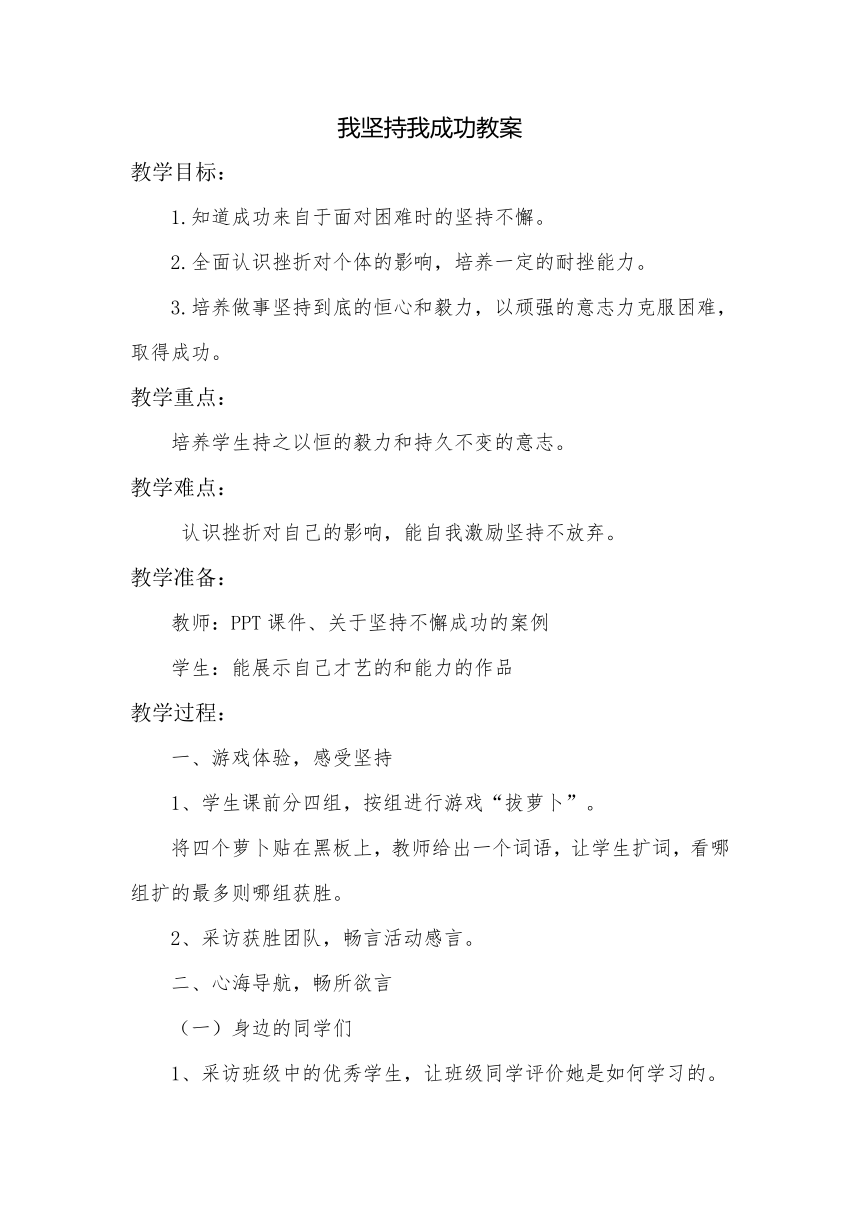 我坚持我成功教案

教学目标：

1.知道成功来自于面对困难时的坚持不懈。

2.全面认识挫折对个体的影响，培养一定的耐挫能力。

3.培养做事坚持到底的恒心和毅力，以顽强的意志力克服困难，取得成功。

教学重点：

培养学生持之以恒的毅力和持久不变的意志。

教学难点：

认识挫折对自己的影响，能自我激励坚持不放弃。

教学准备：

教师：PPT课件、关于坚持不懈成功的案例

学生：能展示自己才艺的和能力的作品

教学过程：

一、游戏体验，感受坚持

1、学生课前分四组，按组进行游戏“拔萝卜”。

将四个萝卜贴在黑板上，教师给出一个词语，让学生扩词，看哪组扩的最多则哪组获胜。

2、采访获胜团队，畅言活动感言。

二、心海导航，畅所欲言

（一）身边的同学们

1、采访班级中的优秀学生，让班级同学评价她是如何学习的。